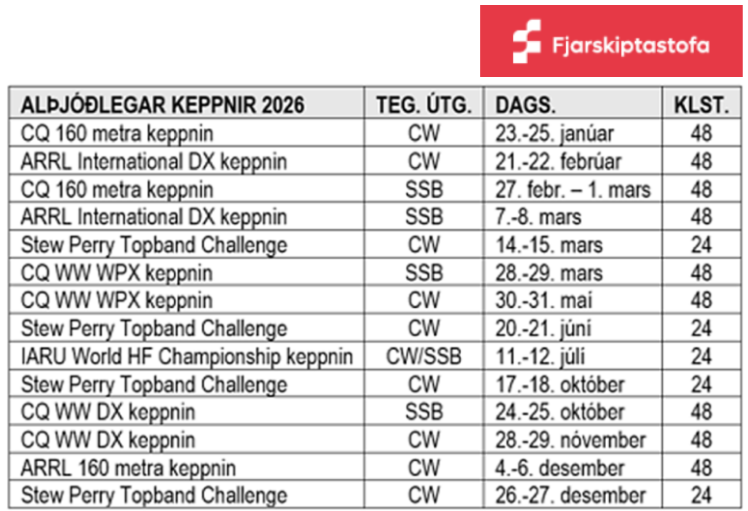 Fjarskiptastofa

| ALÞJÓÐLEGAR KEPPNIR 2026 | TEG. ÚTG. | DAGS. | KLST. |
|---|---|---|---|
| CQ 160 metra keppnin | CW | 23.-25. janúar | 48 |
| ARRL International DX keppnin | CW | 21.-22. febrúar | 48 |
| CQ 160 metra keppnin | SSB | 27. febr. – 1. mars | 48 |
| ARRL International DX keppnin | SSB | 7.-8. mars | 48 |
| Stew Perry Topband Challenge | CW | 14.-15. mars | 24 |
| CQ WW WPX keppnin | SSB | 28.-29. mars | 48 |
| CQ WW WPX keppnin | CW | 30.-31. maí | 48 |
| Stew Perry Topband Challenge | CW | 20.-21. júní | 24 |
| IARU World HF Championship keppnin | CW/SSB | 11.-12. júlí | 24 |
| Stew Perry Topband Challenge | CW | 17.-18. október | 24 |
| CQ WW DX keppnin | SSB | 24.-25. október | 48 |
| CQ WW DX keppnin | CW | 28.-29. nóvember | 48 |
| ARRL 160 metra keppnin | CW | 4.-6. desember | 48 |
| Stew Perry Topband Challenge | CW | 26.-27. desember | 24 |